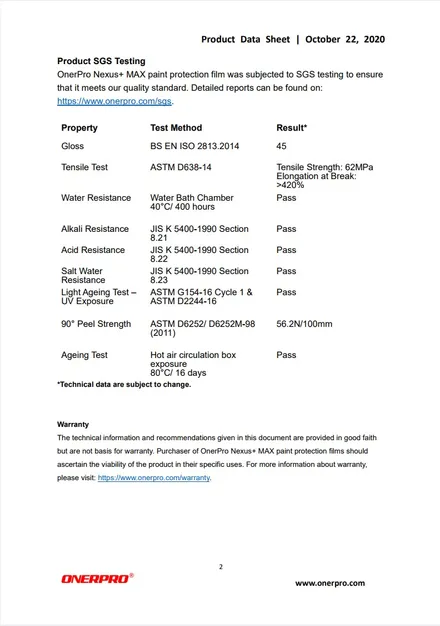 Product Data Sheet | October 22, 2020

Product SGS Testing
OnerPro Nexus+ MAX paint protection film was subjected to SGS testing to ensure that it meets our quality standard. Detailed reports can be found on: https://www.onerpro.com/sgs.

| Property | Test Method | Result* |
|---|---|---|
| Gloss | BS EN ISO 2813.2014 | 45 |
| Tensile Test | ASTM D638-14 | Tensile Strength: 62MPa Elongation at Break: >420% |
| Water Resistance | Water Bath Chamber 40°C/ 400 hours | Pass |
| Alkali Resistance | JIS K 5400-1990 Section 8.21 | Pass |
| Acid Resistance | JIS K 5400-1990 Section 8.22 | Pass |
| Salt Water Resistance | JIS K 5400-1990 Section 8.23 | Pass |
| Light Ageing Test – UV Exposure | ASTM G154-16 Cycle 1 & ASTM D2244-16 | Pass |
| 90° Peel Strength | ASTM D6252/ D6252M-98 (2011) | 56.2N/100mm |
| Ageing Test | Hot air circulation box exposure 80°C/ 16 days | Pass |

*Technical data are subject to change.

Warranty
The technical information and recommendations given in this document are provided in good faith but are not basis for warranty. Purchaser of OnerPro Nexus+ MAX paint protection films should ascertain the viability of the product in their specific uses. For more information about warranty, please visit: https://www.onerpro.com/warranty.

2

ONERPRO®

www.onerpro.com